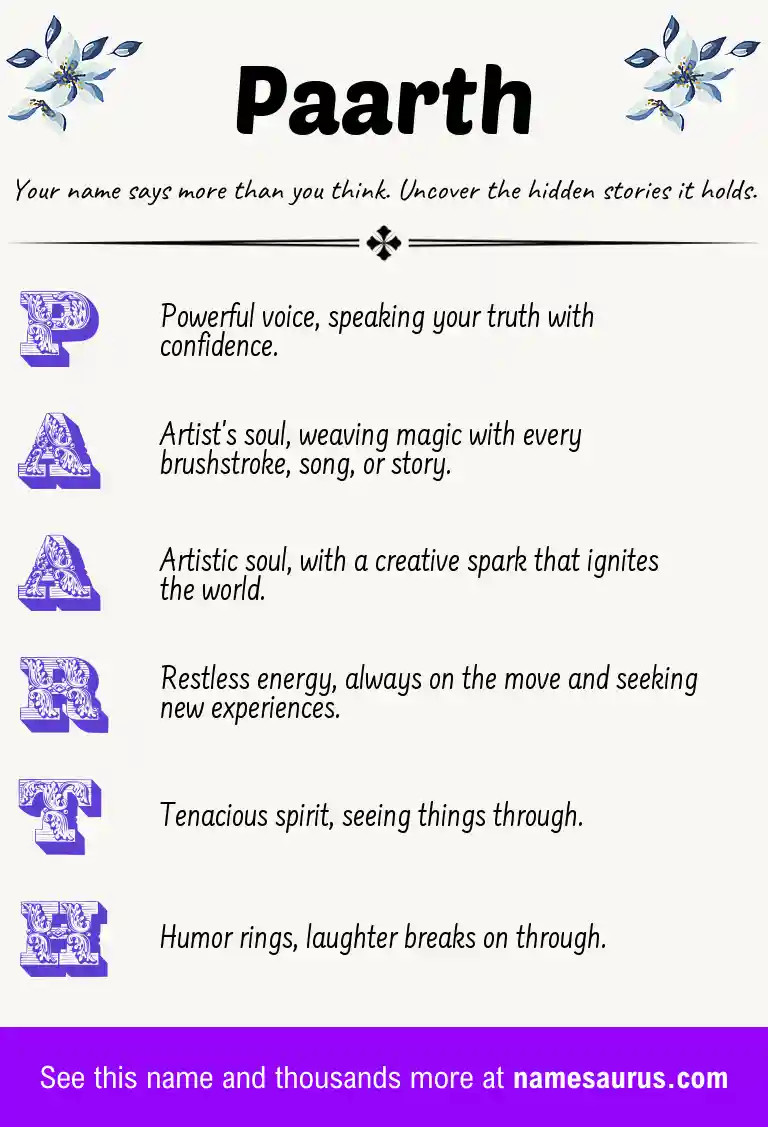 Paarth

Your name says more than you think. Uncover the hidden stories it holds.

P Powerful voice, speaking your truth with confidence.

A Artist's soul, weaving magic with every brushstroke, song, or story.

A Artistic soul, with a creative spark that ignites the world.

R Restless energy, always on the move and seeking new experiences.

T Tenacious spirit, seeing things through.

H Humor rings, laughter breaks on through.

See this name and thousands more at namesaurus.com